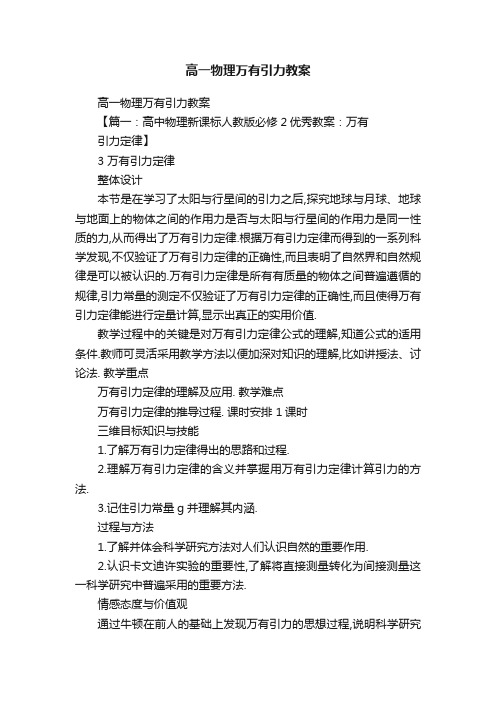 高一物理万有引力教案

高一物理万有引力教案

【篇一：高中物理新课标人教版必修 2 优秀教案：万有引力定律】

3 万有引力定律

整体设计

本节是在学习了太阳与行星间的引力之后,探究地球与月球、地球与地面上的物体之间的作用力是否与太阳与行星间的作用力是同一性质的力,从而得出了万有引力定律.根据万有引力定律而得到的一系列科学发现,不仅验证了万有引力定律的正确性,而且表明了自然界和自然规律是可以被认识的.万有引力定律是所有有质量的物体之间普遍遵循的规律,引力常量的测定不仅验证了万有引力定律的正确性,而且使得万有引力定律能进行定量计算,显示出真正的实用价值.

教学过程中的关键是对万有引力定律公式的理解,知道公式的适用条件.教师可灵活采用教学方法以便加深对知识的理解,比如讲授法、讨论法. 教学重点

万有引力定律的理解及应用. 教学难点

万有引力定律的推导过程. 课时安排 1 课时

三维目标知识与技能

1.了解万有引力定律得出的思路和过程.

2.理解万有引力定律的含义并掌握用万有引力定律计算引力的方法.

3.记住引力常量 g 并理解其内涵.

过程与方法

1.了解并体会科学研究方法对人们认识自然的重要作用.

2.认识卡文迪许实验的重要性,了解将直接测量转化为间接测量这一科学研究中普遍采用的重要方法.

情感态度与价值观

通过牛顿在前人的基础上发现万有引力的思想过程,说明科学研究